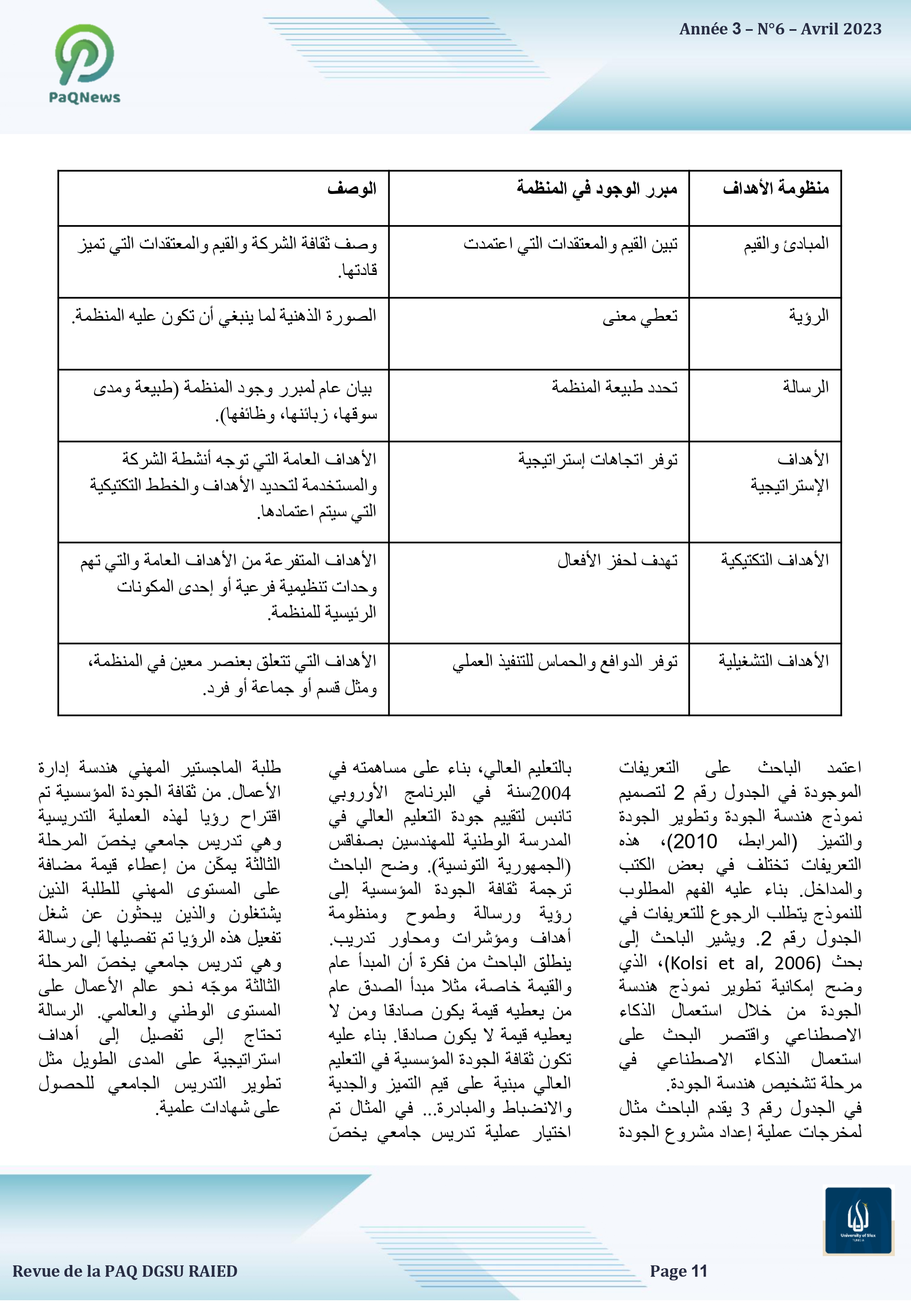 PaQNews

Année 3 – N°6 – Avril 2023

| منظومة الأهداف | مبرر الوجود في المنظمة | الوصف |
|---|---|---|
| المبادئ والقيم | تبين القيم والمعتقدات التي اعتمدت | وصف ثقافة الشركة والقيم والمعتقدات التي تميز قادتها. |
| الرؤية | تعطي معنى | الصورة الذهنية لما ينبغي أن تكون عليه المنظمة. |
| الرسالة | تحدد طبيعة المنظمة | بيان عام لمبرر وجود المنظمة (طبيعة ومدى سوقها، زبائنها، وظائفها). |
| الأهداف الإستراتيجية | توفر اتجاهات إستراتيجية | الأهداف العامة التي توجه أنشطة الشركة والمستخدمة لتحديد الأهداف والخطط التكتيكية التي سيتم اعتمادها. |
| الأهداف التكتيكية | تهدف لحفز الأفعال | الأهداف المتفرعة من الأهداف العامة والتي تهم وحدات تنظيمية فرعية أو إحدى المكونات الرئيسية للمنظمة. |
| الأهداف التشغيلية | توفر الدوافع والحماس للتنفيذ العملي | الأهداف التي تتعلق بعنصر معين في المنظمة، ومثل قسم أو جماعة أو فرد. |

اعتمد الباحث على التعريفات الموجودة في الجدول رقم 2 لتصميم نموذج هندسة الجودة وتطوير الجودة والتميز (المرابط، 2010)، هذه التعريفات تختلف في بعض الكتب والمداخل. بناء عليه الفهم المطلوب للنموذج يتطلب الرجوع للتعريفات في الجدول رقم 2. ويشير الباحث إلى بحث (Kolsi et al, 2006)، الذي وضح إمكانية تطوير نموذج هندسة الجودة من خلال استعمال الذكاء الاصطناعي واقتصر البحث على استعمال الذكاء الاصطناعي في مرحلة تشخيص هندسة الجودة.
في الجدول رقم 3 يقدم الباحث مثال لمخرجات عملية إعداد مشروع الجودة

بالتعليم العالي، بناء على مساهمته في 2004سنة في البرنامج الأوروبي تانبس لتقييم جودة التعليم العالي في المدرسة الوطنية للمهندسين بصفاقس (الجمهورية التونسية). وضح الباحث ترجمة ثقافة الجودة المؤسسية إلى رؤية ورسالة وطموح ومنظومة أهداف ومؤشرات ومحاور تدريب. ينطلق الباحث من فكرة أن المبدأ عام والقيمة خاصة، مثلا مبدأ الصدق عام من يعطيه قيمة يكون صادقا ومن لا يعطيه قيمة لا يكون صادقا. بناء عليه تكون ثقافة الجودة المؤسسية في التعليم العالي مبنية على قيم التميز والجدية والانضباط والمبادرة... في المثال تم اختيار عملية تدريس جامعي يخصّ

طلبة الماجستير المهني هندسة إدارة الأعمال. من ثقافة الجودة المؤسسية تم اقتراح رؤيا لهذه العملية التدريسية وهي تدريس جامعي يخصّ المرحلة الثالثة يمكّن من إعطاء قيمة مضافة على المستوى المهني للطلبة الذين يشتغلون والذين يبحثون عن شغل تفعيل هذه الرؤيا تم تفصيلها إلى رسالة وهي تدريس جامعي يخصّ المرحلة الثالثة موجّه نحو عالم الأعمال على المستوى الوطني والعالمي. الرسالة تحتاج إلى تفصيل إلى أهداف استراتيجية على المدى الطويل مثل تطوير التدريس الجامعي للحصول على شهادات علمية.

Revue de la PAQ DGSU RAIED

Page 11

University of Sfax